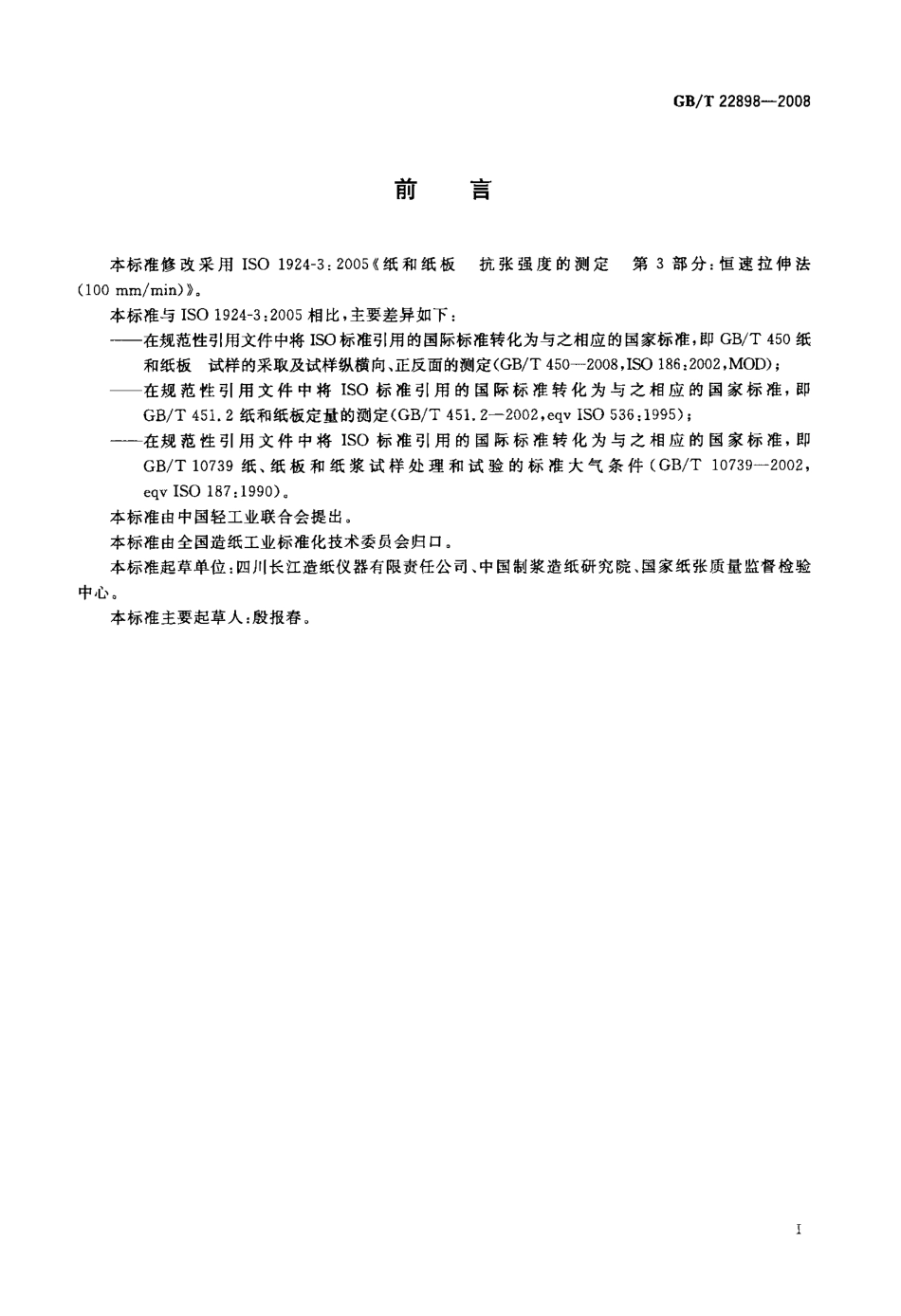 GB/T 22898—2008

前　言

本标准修改采用 ISO 1924-3:2005《纸和纸板　抗张强度的测定　第 3 部分:恒速拉伸法(100 mm/min)》。

本标准与 ISO 1924-3:2005 相比,主要差异如下:

——在规范性引用文件中将 ISO 标准引用的国际标准转化为与之相应的国家标准,即 GB/T 450 纸和纸板　试样的采取及试样纵横向、正反面的测定(GB/T 450—2008,ISO 186:2002,MOD);

——在规范性引用文件中将 ISO 标准引用的国际标准转化为与之相应的国家标准,即 GB/T 451.2 纸和纸板定量的测定(GB/T 451.2—2002,eqv ISO 536:1995);

——在规范性引用文件中将 ISO 标准引用的国际标准转化为与之相应的国家标准,即 GB/T 10739 纸、纸板和纸浆试样处理和试验的标准大气条件(GB/T 10739—2002,eqv ISO 187:1990)。

本标准由中国轻工业联合会提出。

本标准由全国造纸工业标准化技术委员会归口。

本标准起草单位:四川长江造纸仪器有限责任公司、中国制浆造纸研究院、国家纸张质量监督检验中心。

本标准主要起草人:殷报春。

I